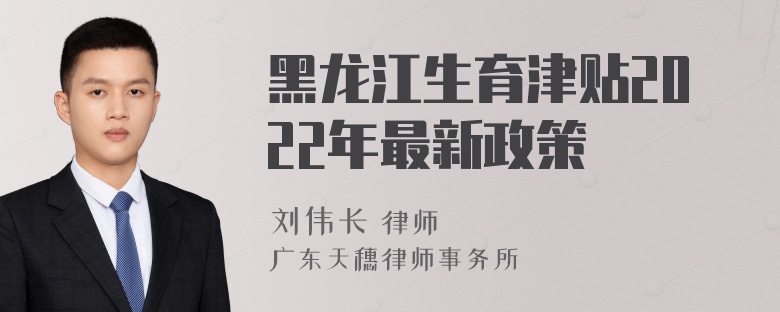 黑龙江生育津贴2022年最新政策

刘伟长 律师
广东天穗律师事务所